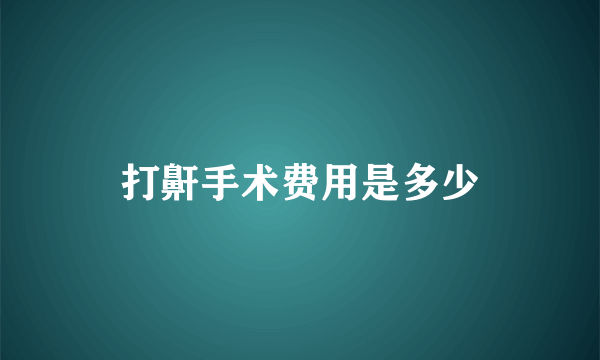 打鼾手术费用是多少